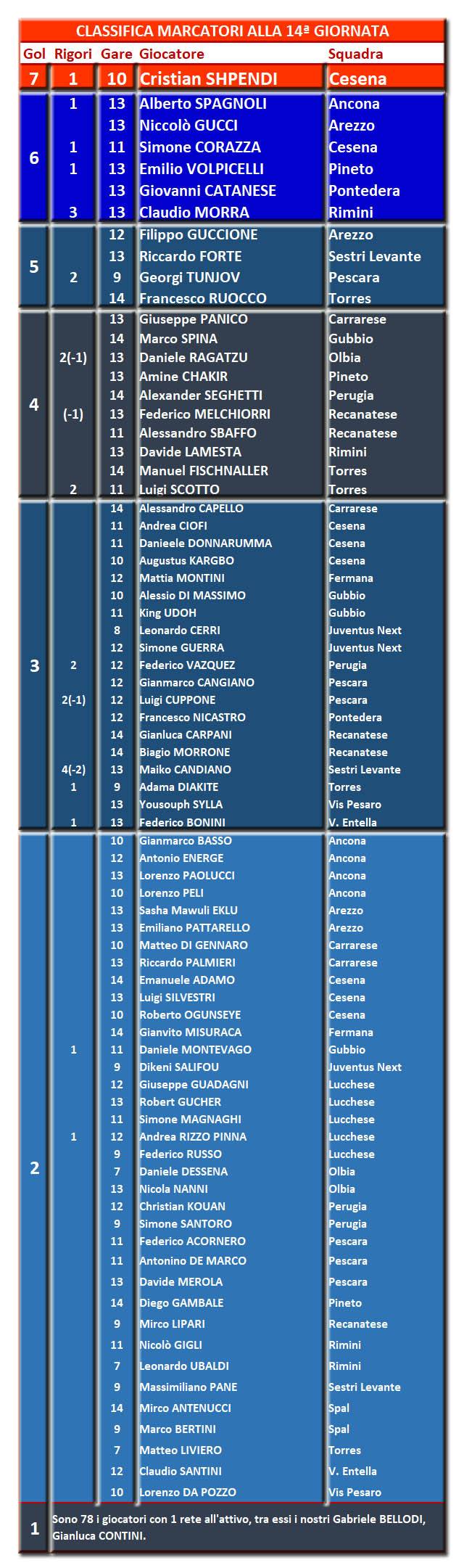 CLASSIFICA MARCATORI ALLA 14ª GIORNATA

| Gol | Rigori | Gare | Giocatore | Squadra |
|---|---|---|---|---|
| 7 | 1 | 10 | Cristian SHPENDI | Cesena |
| 6 | 1 | 13 | Alberto SPAGNOLI | Ancona |
| | | 13 | Niccolò GUCCI | Arezzo |
| | 1 | 11 | Simone CORAZZA | Cesena |
| | 1 | 13 | Emilio VOLPICELLI | Pineto |
| | | 13 | Giovanni CATANESE | Pontedera |
| | 3 | 13 | Claudio MORRA | Rimini |
| 5 | | 12 | Filippo GUCCIONE | Arezzo |
| | | 13 | Riccardo FORTE | Sestri Levante |
| | 2 | 9 | Georgi TUNJOV | Pescara |
| | | 14 | Francesco RUOCCO | Torres |
| 4 | | 13 | Giuseppe PANICO | Carrarese |
| | | 14 | Marco SPINA | Gubbio |
| | 2(-1) | 13 | Daniele RAGATZU | Olbia |
| | | 13 | Amine CHAKIR | Pineto |
| | | 14 | Alexander SEGHETTI | Perugia |
| | (-1) | 13 | Federico MELCHIORRI | Recanatese |
| | | 11 | Alessandro SBAFFO | Recanatese |
| | | 13 | Davide LAMESTA | Rimini |
| | | 14 | Manuel FISCHNALLER | Torres |
| | 2 | 11 | Luigi SCOTTO | Torres |
| 3 | | 14 | Alessandro CAPELLO | Carrarese |
| | | 11 | Andrea CIOFI | Cesena |
| | | 11 | Danieele DONNARUMMA | Cesena |
| | | 10 | Augustus KARGBO | Cesena |
| | | 12 | Mattia MONTINI | Fermana |
| | | 10 | Alessio DI MASSIMO | Gubbio |
| | | 11 | King UDOH | Gubbio |
| | | 8 | Leonardo CERRI | Juventus Next |
| | | 12 | Simone GUERRA | Juventus Next |
| | 2 | 12 | Federico VAZQUEZ | Perugia |
| | | 12 | Gianmarco CANGIANO | Pescara |
| | 2(-1) | 12 | Luigi CUPPONE | Pescara |
| | | 12 | Francesco NICASTRO | Pontedera |
| | | 14 | Gianluca CARPANI | Recanatese |
| | | 14 | Biagio MORRONE | Recanatese |
| | 4(-2) | 13 | Maiko CANDIANO | Sestri Levante |
| | 1 | 9 | Adama DIAKITE | Torres |
| | | 13 | Yousouph SYLLA | Vis Pesaro |
| | 1 | 13 | Federico BONINI | V. Entella |
| 2 | | 10 | Gianmarco BASSO | Ancona |
| | | 12 | Antonio ENERGE | Ancona |
| | | 13 | Lorenzo PAOLUCCI | Ancona |
| | | 10 | Lorenzo PELI | Ancona |
| | | 13 | Sasha Mawuli EKLU | Arezzo |
| | | 13 | Emiliano PATTARELLO | Arezzo |
| | | 10 | Matteo DI GENNARO | Carrarese |
| | | 13 | Riccardo PALMIERI | Carrarese |
| | | 14 | Emanuele ADAMO | Cesena |
| | | 13 | Luigi SILVESTRI | Cesena |
| | | 10 | Roberto OGUNSEYE | Cesena |
| | | 14 | Gianvito MISURACA | Fermana |
| | 1 | 11 | Daniele MONTEVAGO | Gubbio |
| | | 9 | Dikeni SALIFOU | Juventus Next |
| | | 12 | Giuseppe GUADAGNI | Lucchese |
| | | 13 | Robert GUCHER | Lucchese |
| | | 11 | Simone MAGNAGHI | Lucchese |
| | 1 | 12 | Andrea RIZZO PINNA | Lucchese |
| | | 9 | Federico RUSSO | Lucchese |
| | | 7 | Daniele DESSENA | Olbia |
| | | 13 | Nicola NANNI | Olbia |
| | | 12 | Christian KOUAN | Perugia |
| | | 9 | Simone SANTORO | Perugia |
| | | 11 | Federico ACORNERO | Pescara |
| | | 11 | Antonino DE MARCO | Pescara |
| | | 13 | Davide MEROLA | Pescara |
| | | 14 | Diego GAMBALE | Pineto |
| | | 9 | Mirco LIPARI | Recanatese |
| | | 11 | Nicolò GIGLI | Rimini |
| | | 7 | Leonardo UBALDI | Rimini |
| | | 9 | Massimiliano PANE | Sestri Levante |
| | | 14 | Mirco ANTENUCCI | Spal |
| | | 9 | Marco BERTINI | Spal |
| | | 7 | Matteo LIVIERO | Torres |
| | | 12 | Claudio SANTINI | V. Entella |
| | | 10 | Lorenzo DA POZZO | Vis Pesaro |

1 Sono 78 i giocatori con 1 rete all'attivo, tra essi i nostri Gabriele BELLODI, Gianluca CONTINI.